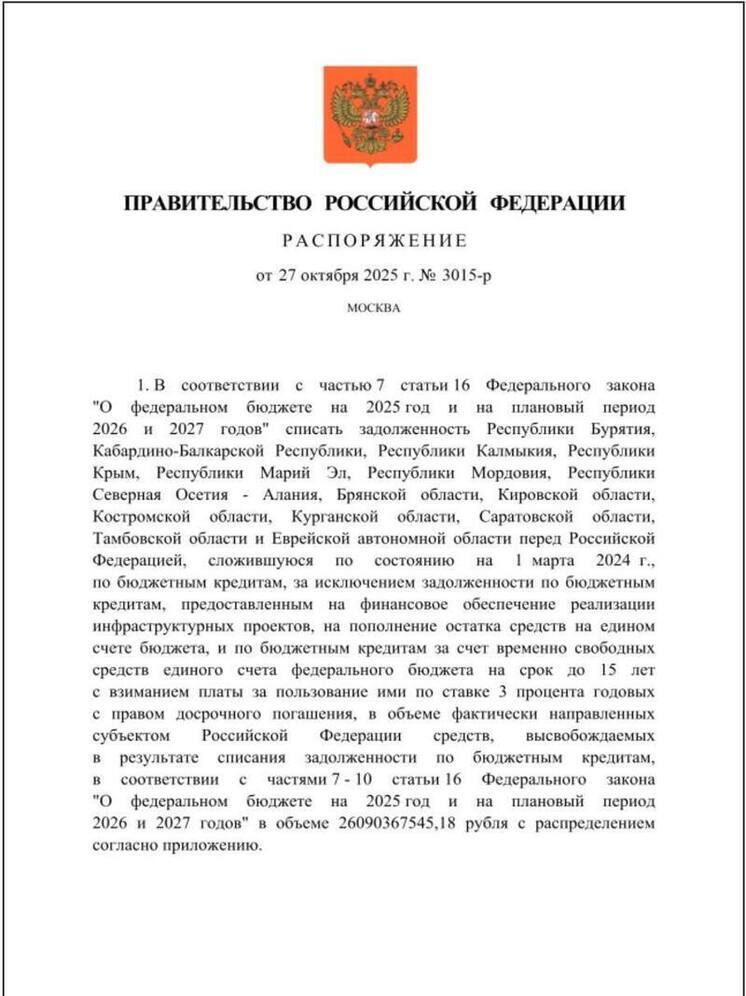 ПРАВИТЕЛЬСТВО РОССИЙСКОЙ ФЕДЕРАЦИИ

РАСПОРЯЖЕНИЕ

от 27 октября 2025 г. № 3015-р

МОСКВА

1. В соответствии с частью 7 статьи 16 Федерального закона "О федеральном бюджете на 2025 год и на плановый период 2026 и 2027 годов" списать задолженность Республики Бурятия, Кабардино-Балкарской Республики, Республики Калмыкия, Республики Крым, Республики Марий Эл, Республики Мордовия, Республики Северная Осетия - Алания, Брянской области, Кировской области, Костромской области, Курганской области, Саратовской области, Тамбовской области и Еврейской автономной области перед Российской Федерацией, сложившуюся по состоянию на 1 марта 2024 г., по бюджетным кредитам, за исключением задолженности по бюджетным кредитам, предоставленным на финансовое обеспечение реализации инфраструктурных проектов, на пополнение остатка средств на едином счете бюджета, и по бюджетным кредитам за счет временно свободных средств единого счета федерального бюджета на срок до 15 лет с взиманием платы за пользование ими по ставке 3 процента годовых с правом досрочного погашения, в объеме фактически направленных субъектом Российской Федерации средств, высвобождаемых в результате списания задолженности по бюджетным кредитам, в соответствии с частями 7 - 10 статьи 16 Федерального закона "О федеральном бюджете на 2025 год и на плановый период 2026 и 2027 годов" в объеме 26090367545,18 рубля с распределением согласно приложению.